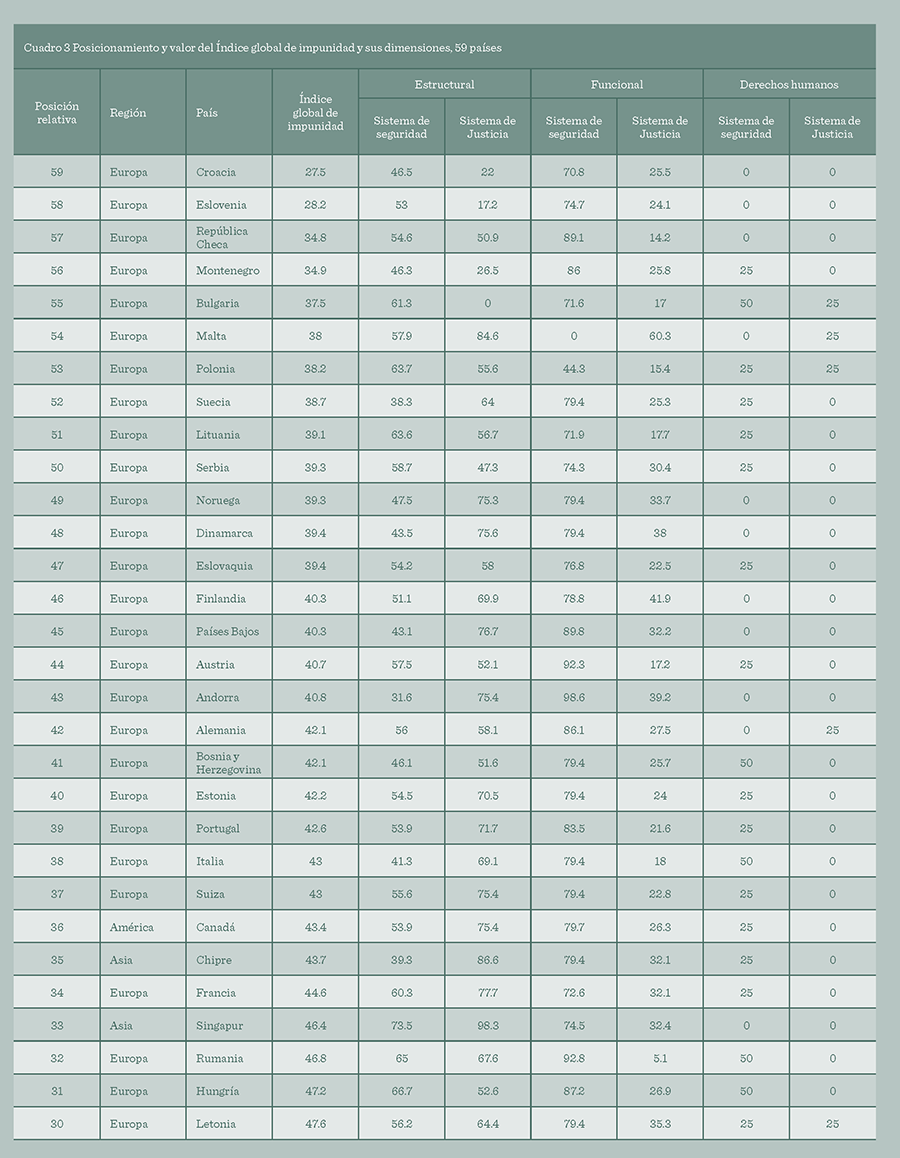 Cuadro 3 Posicionamiento y valor del Índice global de impunidad y sus dimensiones, 59 países

| Posición relativa | Región | País | Índice global de impunidad | Estructural: Sistema de seguridad | Estructural: Sistema de Justicia | Funcional: Sistema de seguridad | Funcional: Sistema de Justicia | Derechos humanos: Sistema de seguridad | Derechos humanos: Sistema de Justicia |
|---|---|---|---|---|---|---|---|---|---|
| 59 | Europa | Croacia | 27.5 | 46.5 | 22 | 70.8 | 25.5 | 0 | 0 |
| 58 | Europa | Eslovenia | 28.2 | 53 | 17.2 | 74.7 | 24.1 | 0 | 0 |
| 57 | Europa | República Checa | 34.8 | 54.6 | 50.9 | 89.1 | 14.2 | 0 | 0 |
| 56 | Europa | Montenegro | 34.9 | 46.3 | 26.5 | 86 | 25.8 | 25 | 0 |
| 55 | Europa | Bulgaria | 37.5 | 61.3 | 0 | 71.6 | 17 | 50 | 25 |
| 54 | Europa | Malta | 38 | 57.9 | 84.6 | 0 | 60.3 | 0 | 25 |
| 53 | Europa | Polonia | 38.2 | 63.7 | 55.6 | 44.3 | 15.4 | 25 | 25 |
| 52 | Europa | Suecia | 38.7 | 38.3 | 64 | 79.4 | 25.3 | 25 | 0 |
| 51 | Europa | Lituania | 39.1 | 63.6 | 56.7 | 71.9 | 17.7 | 25 | 0 |
| 50 | Europa | Serbia | 39.3 | 58.7 | 47.3 | 74.3 | 30.4 | 25 | 0 |
| 49 | Europa | Noruega | 39.3 | 47.5 | 75.3 | 79.4 | 33.7 | 0 | 0 |
| 48 | Europa | Dinamarca | 39.4 | 43.5 | 75.6 | 79.4 | 38 | 0 | 0 |
| 47 | Europa | Eslovaquia | 39.4 | 54.2 | 58 | 76.8 | 22.5 | 25 | 0 |
| 46 | Europa | Finlandia | 40.3 | 51.1 | 69.9 | 78.8 | 41.9 | 0 | 0 |
| 45 | Europa | Países Bajos | 40.3 | 43.1 | 76.7 | 89.8 | 32.2 | 0 | 0 |
| 44 | Europa | Austria | 40.7 | 57.5 | 52.1 | 92.3 | 17.2 | 25 | 0 |
| 43 | Europa | Andorra | 40.8 | 31.6 | 75.4 | 98.6 | 39.2 | 0 | 0 |
| 42 | Europa | Alemania | 42.1 | 56 | 58.1 | 86.1 | 27.5 | 0 | 25 |
| 41 | Europa | Bosnia y Herzegovina | 42.1 | 46.1 | 51.6 | 79.4 | 25.7 | 50 | 0 |
| 40 | Europa | Estonia | 42.2 | 54.5 | 70.5 | 79.4 | 24 | 25 | 0 |
| 39 | Europa | Portugal | 42.6 | 53.9 | 71.7 | 83.5 | 21.6 | 25 | 0 |
| 38 | Europa | Italia | 43 | 41.3 | 69.1 | 79.4 | 18 | 50 | 0 |
| 37 | Europa | Suiza | 43 | 55.6 | 75.4 | 79.4 | 22.8 | 25 | 0 |
| 36 | América | Canadá | 43.4 | 53.9 | 75.4 | 79.7 | 26.3 | 25 | 0 |
| 35 | Asia | Chipre | 43.7 | 39.3 | 86.6 | 79.4 | 32.1 | 25 | 0 |
| 34 | Europa | Francia | 44.6 | 60.3 | 77.7 | 72.6 | 32.1 | 25 | 0 |
| 33 | Asia | Singapur | 46.4 | 73.5 | 98.3 | 74.5 | 32.4 | 0 | 0 |
| 32 | Europa | Rumania | 46.8 | 65 | 67.6 | 92.8 | 5.1 | 50 | 0 |
| 31 | Europa | Hungría | 47.2 | 66.7 | 52.6 | 87.2 | 26.9 | 50 | 0 |
| 30 | Europa | Letonia | 47.6 | 56.2 | 64.4 | 79.4 | 35.3 | 25 | 25 |